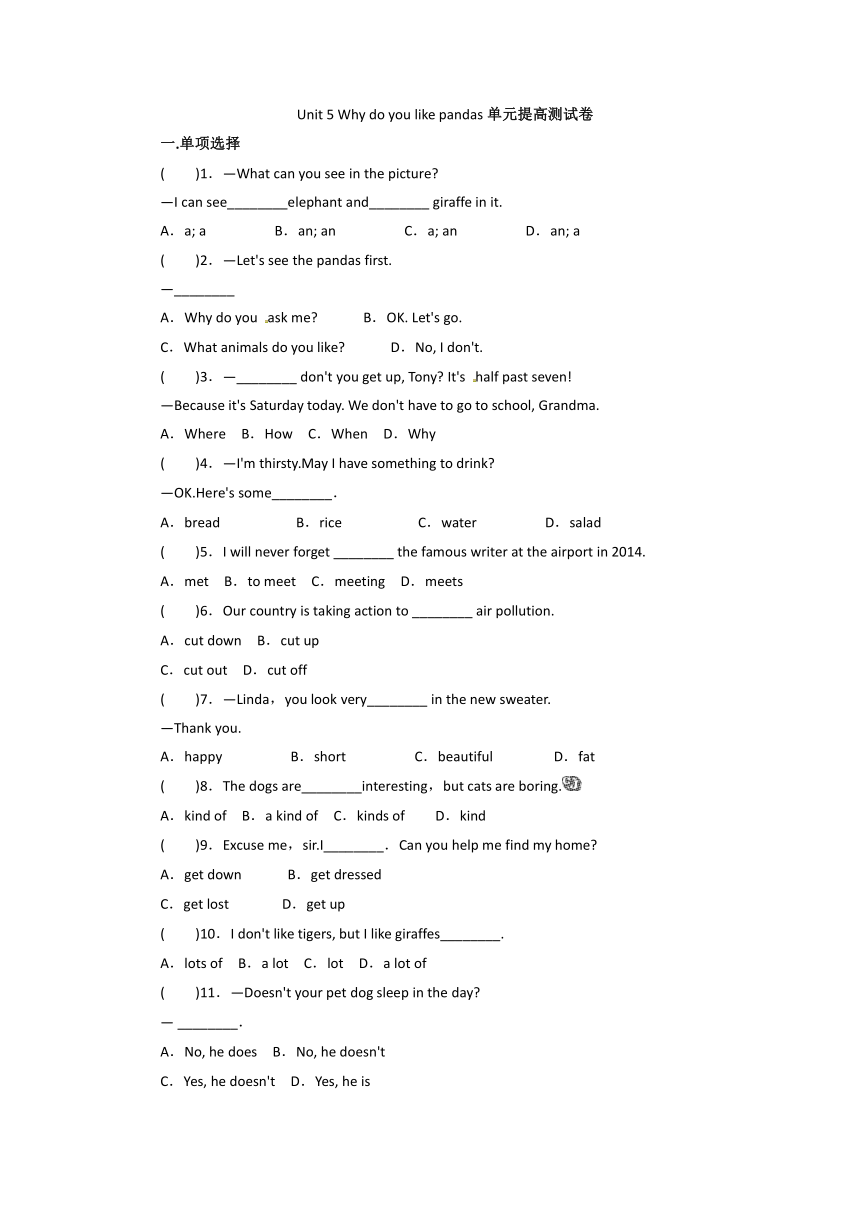 Unit 5 Why do you like pandas 单元提高测试卷

一.单项选择

(　　)1．—What can you see in the picture?

—I can see________elephant and________ giraffe in it.

A．a; a　　B．an; an　　C．a; an　　D．an; a

(　　)2．—Let's see the pandas first.

—________

A．Why do you ask me?　　B．OK. Let's go.

C．What animals do you like?　　D．No, I don't.

(　　)3．—________ don't you get up, Tony? It's half past seven!

—Because it's Saturday today. We don't have to go to school, Grandma.

A．Where　B．How　C．When　D．Why

(　　)4．—I'm thirsty.May I have something to drink?

—OK.Here's some________.

A．bread　　B．rice　　C．water　　D．salad

(　　)5．I will never forget ________ the famous writer at the airport in 2014.

A．met　B．to meet　C．meeting　D．meets

(　　)6．Our country is taking action to ________ air pollution.

A．cut down　B．cut up

C．cut out　D．cut off

(　　)7．—Linda，you look very________ in the new sweater.

—Thank you.

A．happy　　B．short　　C．beautiful　　D．fat

(　　)8．The dogs are________interesting，but cats are boring.

A．kind of　B．a kind of　C．kinds of　D．kind

(　　)9．Excuse me，sir.I________．Can you help me find my home?

A．get down　　B．get dressed

C．get lost　　D．get up

(　　)10．I don't like tigers, but I like giraffes________.

A．lots of　B．a lot　C．lot　D．a lot of

(　　)11．—Doesn't your pet dog sleep in the day?

— ________.

A．No, he does　B．No, he doesn't

C．Yes, he doesn't　D．Yes, he is